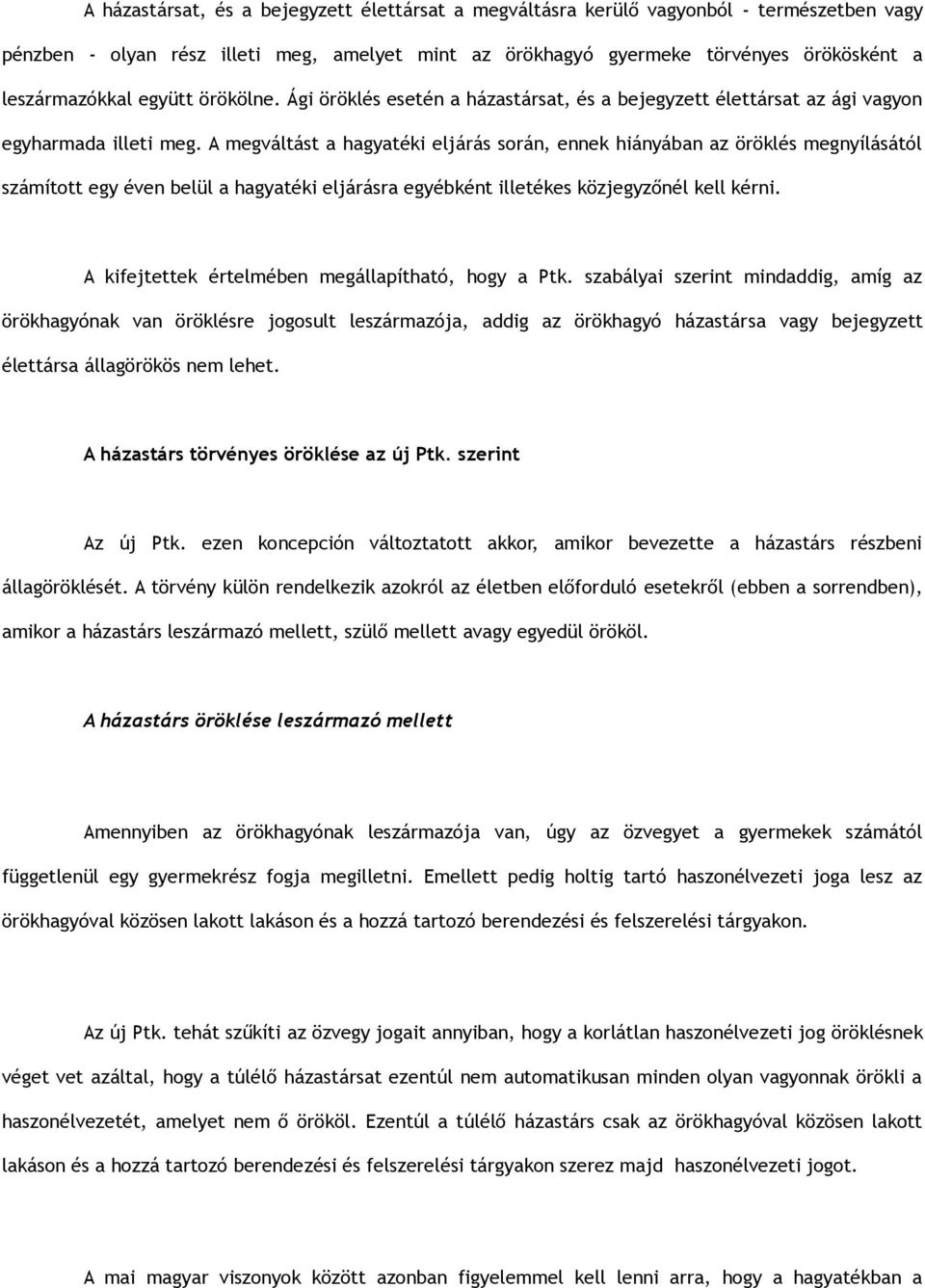 A házastársat, és a bejegyzett élettársat a megváltásra kerülő vagyonból - természetben vagy pénzben - olyan rész illeti meg, amelyet mint az örökhagyó gyermeke törvényes örökösként a leszármazókkal együtt örökölne. Ági öröklés esetén a házastársat, és a bejegyzett élettársat az ági vagyon egyharmada illeti meg. A megváltást a hagyatéki eljárás során, ennek hiányában az öröklés megnyílásától számított egy éven belül a hagyatéki eljárásra egyébként illetékes közjegyzőnél kell kérni.

A kifejtettek értelmében megállapítható, hogy a Ptk. szabályai szerint mindaddig, amíg az örökhagyónak van öröklésre jogosult leszármazója, addig az örökhagyó házastársa vagy bejegyzett élettársa állagörökös nem lehet.

A házastárs törvényes öröklése az új Ptk. szerint

Az új Ptk. ezen koncepción változtatott akkor, amikor bevezette a házastárs részbeni állagöröklését. A törvény külön rendelkezik azokról az életben előforduló esetekről (ebben a sorrendben), amikor a házastárs leszármazó mellett, szülő mellett avagy egyedül örököl.

A házastárs öröklése leszármazó mellett

Amennyiben az örökhagyónak leszármazója van, úgy az özvegyet a gyermekek számától függetlenül egy gyermekrész fogja megilletni. Emellett pedig holtig tartó haszonélvezeti joga lesz az örökhagyóval közösen lakott lakáson és a hozzá tartozó berendezési és felszerelési tárgyakon.

Az új Ptk. tehát szűkíti az özvegy jogait annyiban, hogy a korlátlan haszonélvezeti jog öröklésnek véget vet azáltal, hogy a túlélő házastársat ezentúl nem automatikusan minden olyan vagyonnak örökli a haszonélvezetét, amelyet nem ő örököl. Ezentúl a túlélő házastárs csak az örökhagyóval közösen lakott lakáson és a hozzá tartozó berendezési és felszerelési tárgyakon szerez majd haszonélvezeti jogot.

A mai magyar viszonyok között azonban figyelemmel kell lenni arra, hogy a hagyatékban a